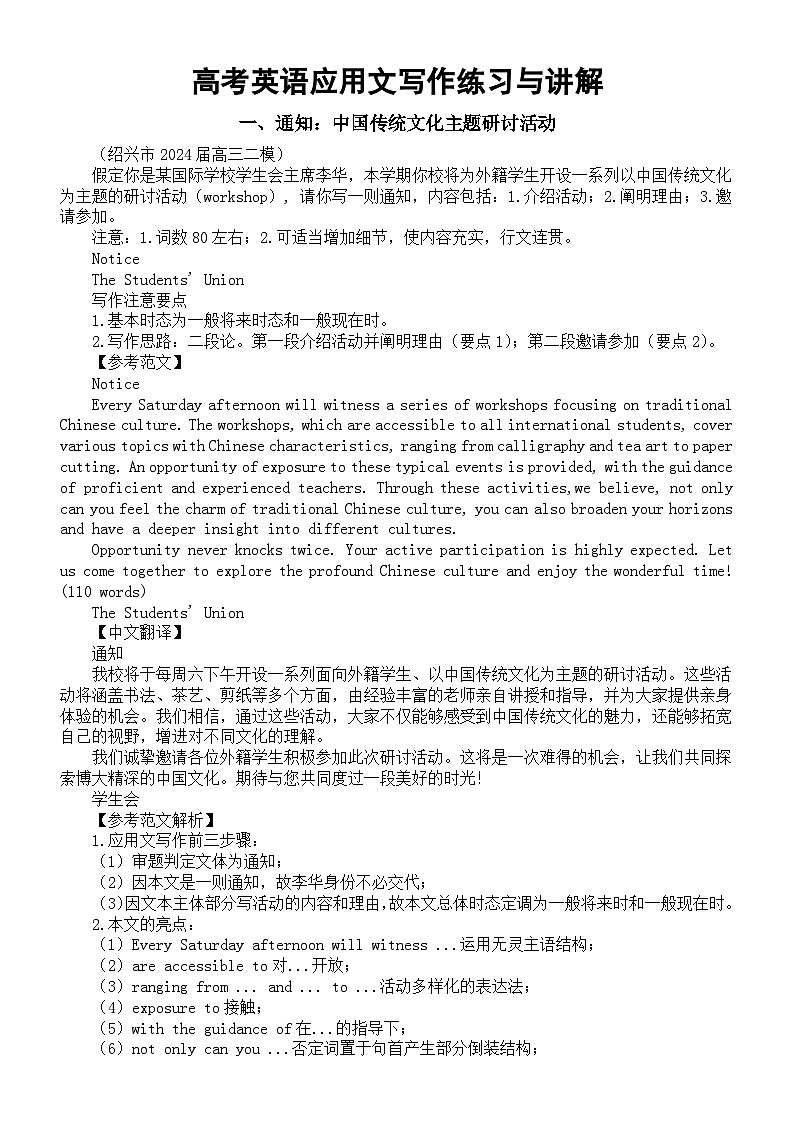 高考英语应用文写作练习与讲解

一、通知：中国传统文化主题研讨活动

（绍兴市 2024 届高三二模）

假定你是某国际学校学生会主席李华，本学期你校将为外籍学生开设一系列以中国传统文化为主题的研讨活动（workshop），请你写一则通知，内容包括：1.介绍活动；2.阐明理由；3.邀请参加。

注意：1.词数 80 左右；2.可适当增加细节，使内容充实，行文连贯。

Notice

The Students' Union

写作注意要点

1.基本时态为一般将来时态和一般现在时。

2.写作思路：二段论。第一段介绍活动并阐明理由（要点 1）；第二段邀请参加（要点 2）。

【参考范文】

Notice

Every Saturday afternoon will witness a series of workshops focusing on traditional Chinese culture. The workshops, which are accessible to all international students, cover various topics with Chinese characteristics, ranging from calligraphy and tea art to paper cutting. An opportunity of exposure to these typical events is provided, with the guidance of proficient and experienced teachers. Through these activities,we believe, not only can you feel the charm of traditional Chinese culture, you can also broaden your horizons and have a deeper insight into different cultures.

Opportunity never knocks twice. Your active participation is highly expected. Let us come together to explore the profound Chinese culture and enjoy the wonderful time! (110 words)

The Students' Union

【中文翻译】

通知

我校将于每周六下午开设一系列面向外籍学生、以中国传统文化为主题的研讨活动。这些活动将涵盖书法、茶艺、剪纸等多个方面，由经验丰富的老师亲自讲授和指导，并为大家提供亲身体验的机会。我们相信，通过这些活动，大家不仅能够感受到中国传统文化的魅力，还能够拓宽自己的视野，增进对不同文化的理解。

我们诚挚邀请各位外籍学生积极参加此次研讨活动。这将是一次难得的机会，让我们共同探索博大精深的中国文化。期待与您共同度过一段美好的时光！

学生会

【参考范文解析】

1.应用文写作前三步骤：

（1）审题判定文体为通知；

（2）因本文是一则通知，故李华身份不必交代；

（3）因文本主体部分写活动的内容和理由，故本文总体时态定调为一般将来时和一般现在时。

2.本文的亮点：

（1）Every Saturday afternoon will witness ...运用无灵主语结构；

（2）are accessible to 对...开放；

（3）ranging from ... and ... to ...活动多样化的表达法；

（4）exposure to 接触；

（5）with the guidance of 在...的指导下；

（6）not only can you ...否定词置于句首产生部分倒装结构；